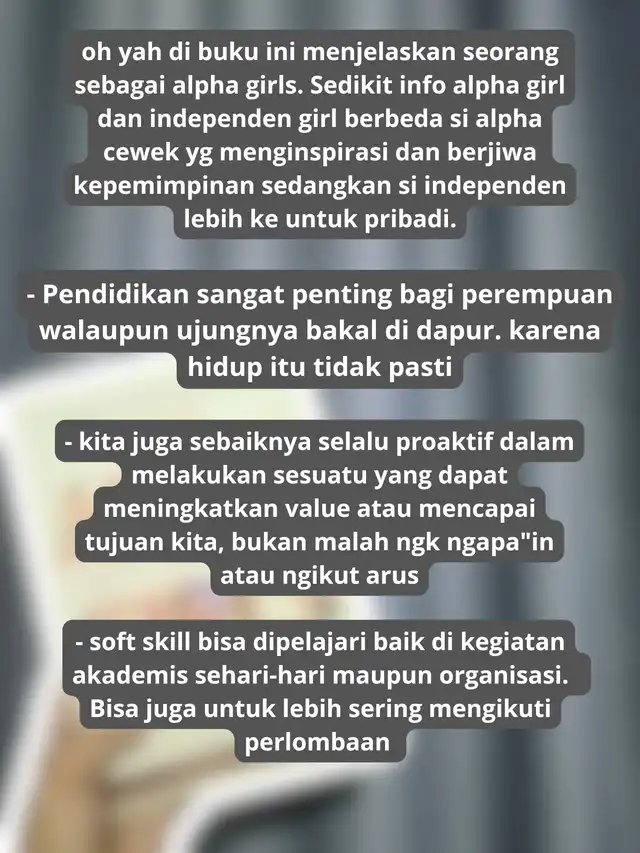 oh yah di buku ini menjelaskan seorang sebagai alpha girls. Sedikit info alpha girl dan independen girl berbeda si alpha cewek yg menginspirasi dan berjiwa kepemimpinan sedangkan si independen lebih ke untuk pribadi.

- Pendidikan sangat penting bagi perempuan walaupun ujungnya bakal di dapur. karena hidup itu tidak pasti

- kita juga sebaiknya selalu proaktif dalam melakukan sesuatu yang dapat meningkatkan value atau mencapai tujuan kita, bukan malah ngk ngapa"in atau ngikut arus

- soft skill bisa dipelajari baik di kegiatan akademis sehari-hari maupun organisasi. Bisa juga untuk lebih sering mengikuti perlombaan